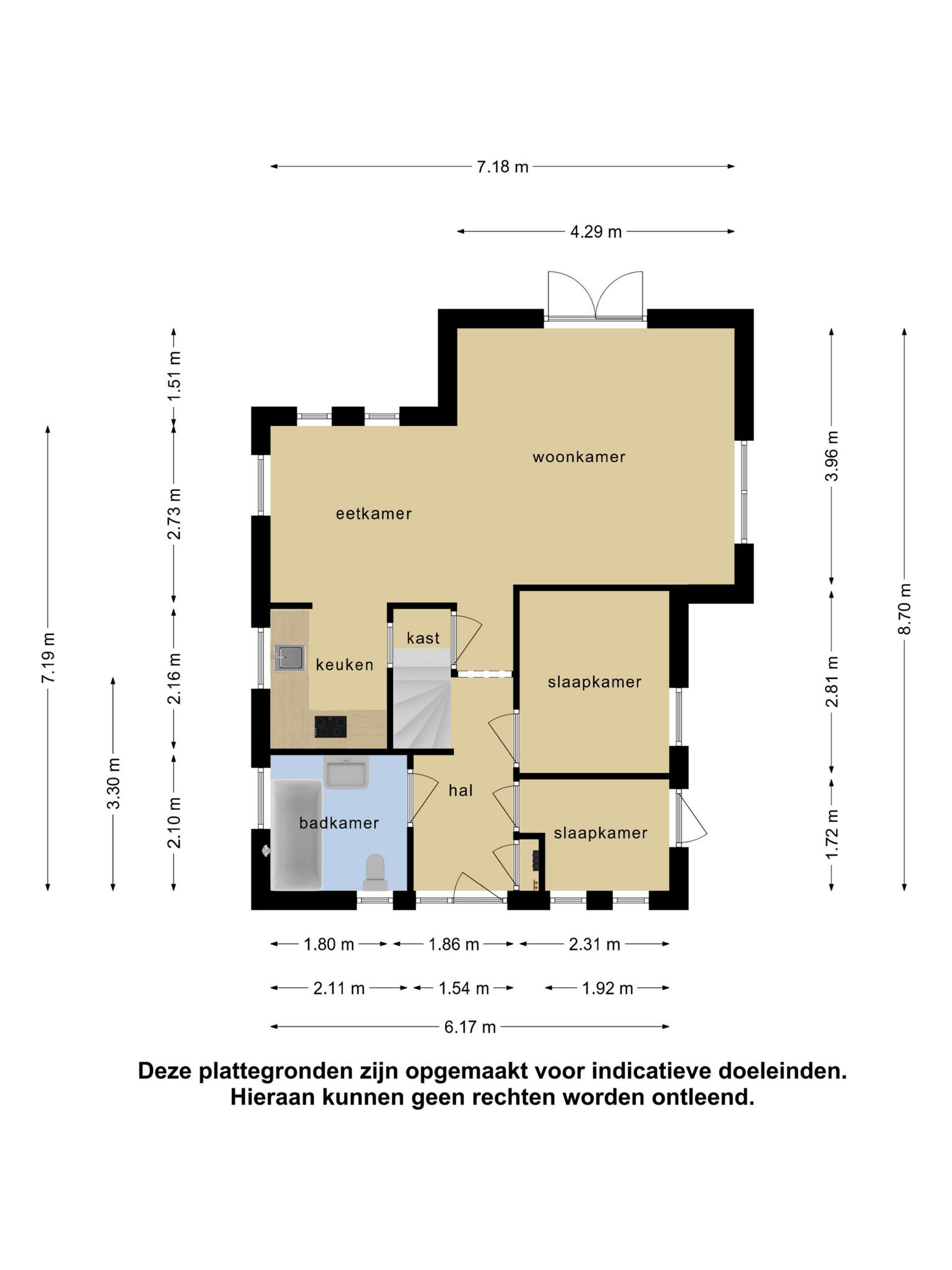 7.18 m

4.29 m

1.51 m

2.73 m

2.16 m

2.10 m

7.19 m

3.30 m

3.96 m

2.81 m

1.72 m

8.70 m

woonkamer

eetkamer

kast

keuken

slaapkamer

hal

badkamer

slaapkamer

1.80 m

1.86 m

2.31 m

2.11 m

1.54 m

1.92 m

6.17 m

Deze plattegronden zijn opgemaakt voor indicatieve doeleinden. Hieraan kunnen geen rechten worden ontleend.